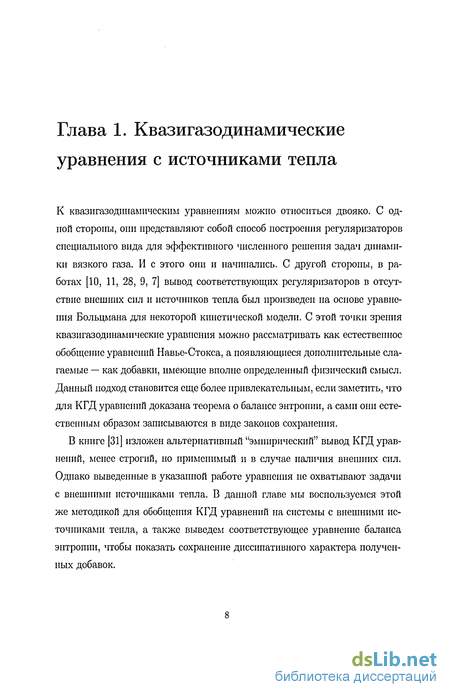 Глава 1. Квазигазодинамические уравнения с источниками тепла

К квазигазодинамическим уравнениям можно относиться двояко. С одной стороны, они представляют собой способ построения регуляризаторов специального вида для эффективного численного решения задач динамики вязкого газа. И с этого они и начинались. С другой стороны, в работах [10, 11, 28, 9, 7] вывод соответствующих регуляризаторов в отсутствие внешних сил и источников тепла был произведен на основе уравнения Больцмана для некоторой кинетической модели. С этой точки зрения квазигазодинамические уравнения можно рассматривать как естественное обобщение уравнений Навье-Стокса, а появляющиеся дополнительные слагаемые — как добавки, имеющие вполне определенный физический смысл. Данный подход становится еще более привлекательным, если заметить, что для КГД уравнений доказана теорема о балансе энтропии, а сами они естественным образом записываются в виде законов сохранения.

В книге [31] изложен альтернативный "эмпирический" вывод КГД уравнений, менее строгий, но применимый и в случае наличия внешних сил. Однако выведенные в указанной работе уравнения не охватывают задачи с внешними источниками тепла. В данной главе мы воспользуемся этой же методикой для обобщения КГД уравнений на системы с внешними источниками тепла, а также выведем соответствующее уравнение баланса энтропии, чтобы показать сохранение диссипативного характера полученных добавок.

8

dsLib.net
библиотека диссертаций